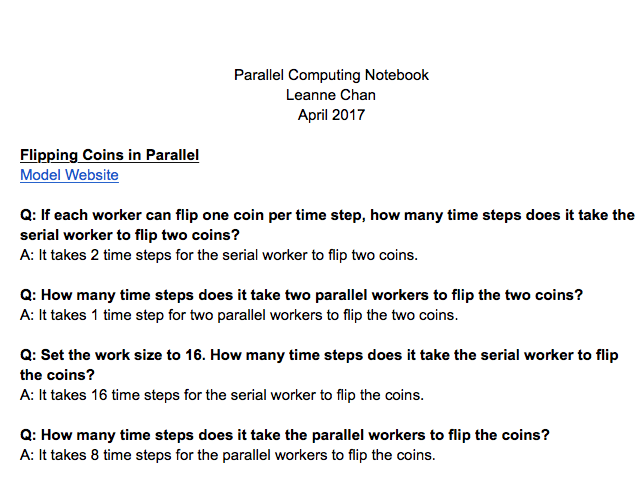 Parallel Computing Notebook
Leanne Chan
April 2017

Flipping Coins in Parallel
Model Website

Q: If each worker can flip one coin per time step, how many time steps does it take the serial worker to flip two coins?
A: It takes 2 time steps for the serial worker to flip two coins.

Q: How many time steps does it take two parallel workers to flip the two coins?
A: It takes 1 time step for two parallel workers to flip the two coins.

Q: Set the work size to 16. How many time steps does it take the serial worker to flip the coins?
A: It takes 16 time steps for the serial worker to flip the coins.

Q: How many time steps does it take the parallel workers to flip the coins?
A: It takes 8 time steps for the parallel workers to flip the coins.